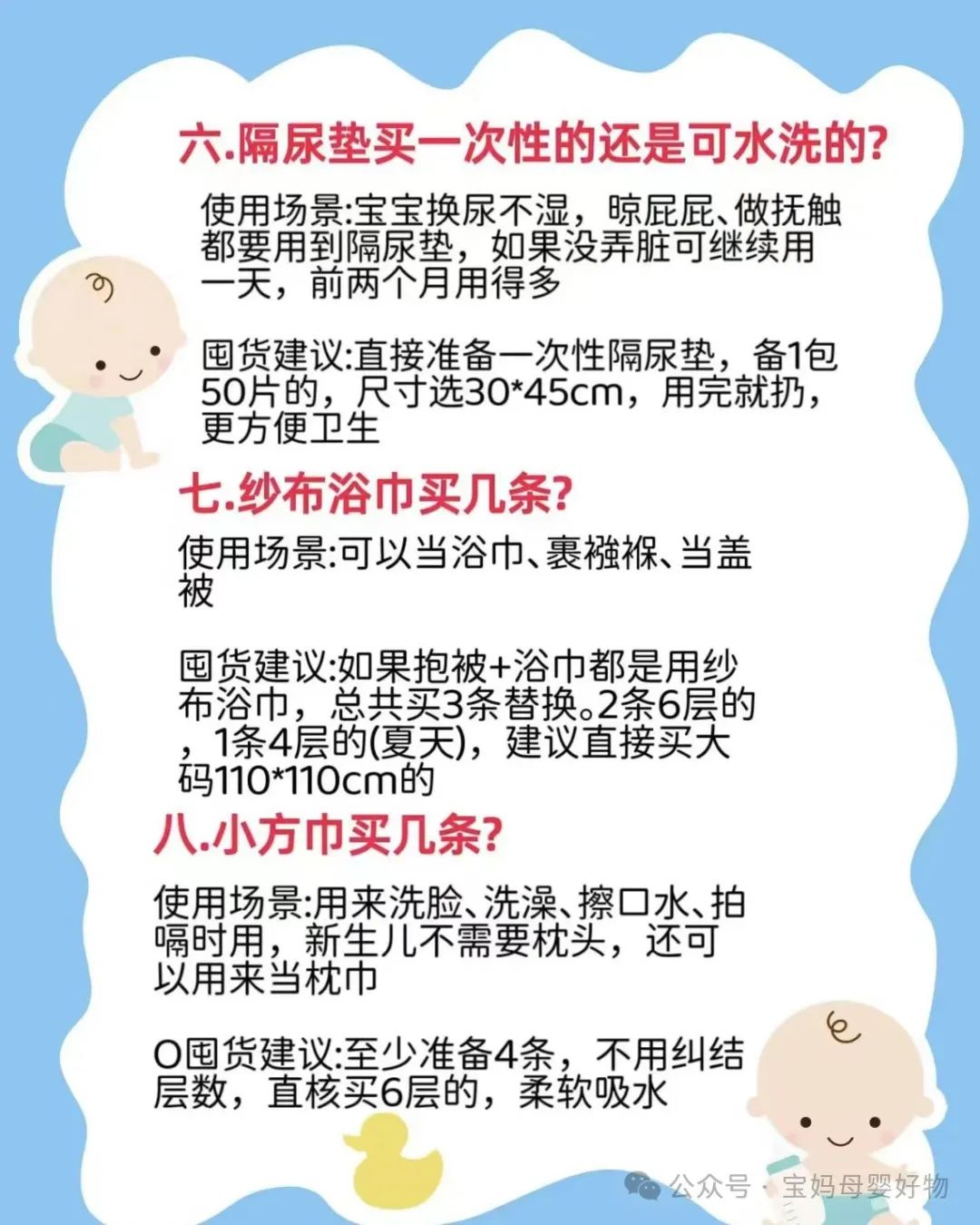 六.隔尿垫买一次性的还是可水洗的?

使用场景:宝宝换尿不湿，晾屁屁、做抚触都要用到隔尿垫，如果没弄脏可继续用一天，前两个月用得多

囤货建议:直接准备一次性隔尿垫，备1包50片的，尺寸选30*45cm，用完就扔，更方便卫生

七.纱布浴巾买几条?

使用场景:可以当浴巾、裹襁褓、当盖被

囤货建议:如果抱被+浴巾都是用纱布浴巾，总共买3条替换。2条6层的，1条4层的(夏天)，建议直接买大码110*110cm的

八.小方巾买几条?

使用场景:用来洗脸、洗澡、擦口水、拍嗝时用，新生儿不需要枕头，还可以用来当枕巾

O囤货建议:至少准备4条，不用纠结层数，直核买6层的，柔软吸水

公众号 · 宝妈母婴好物